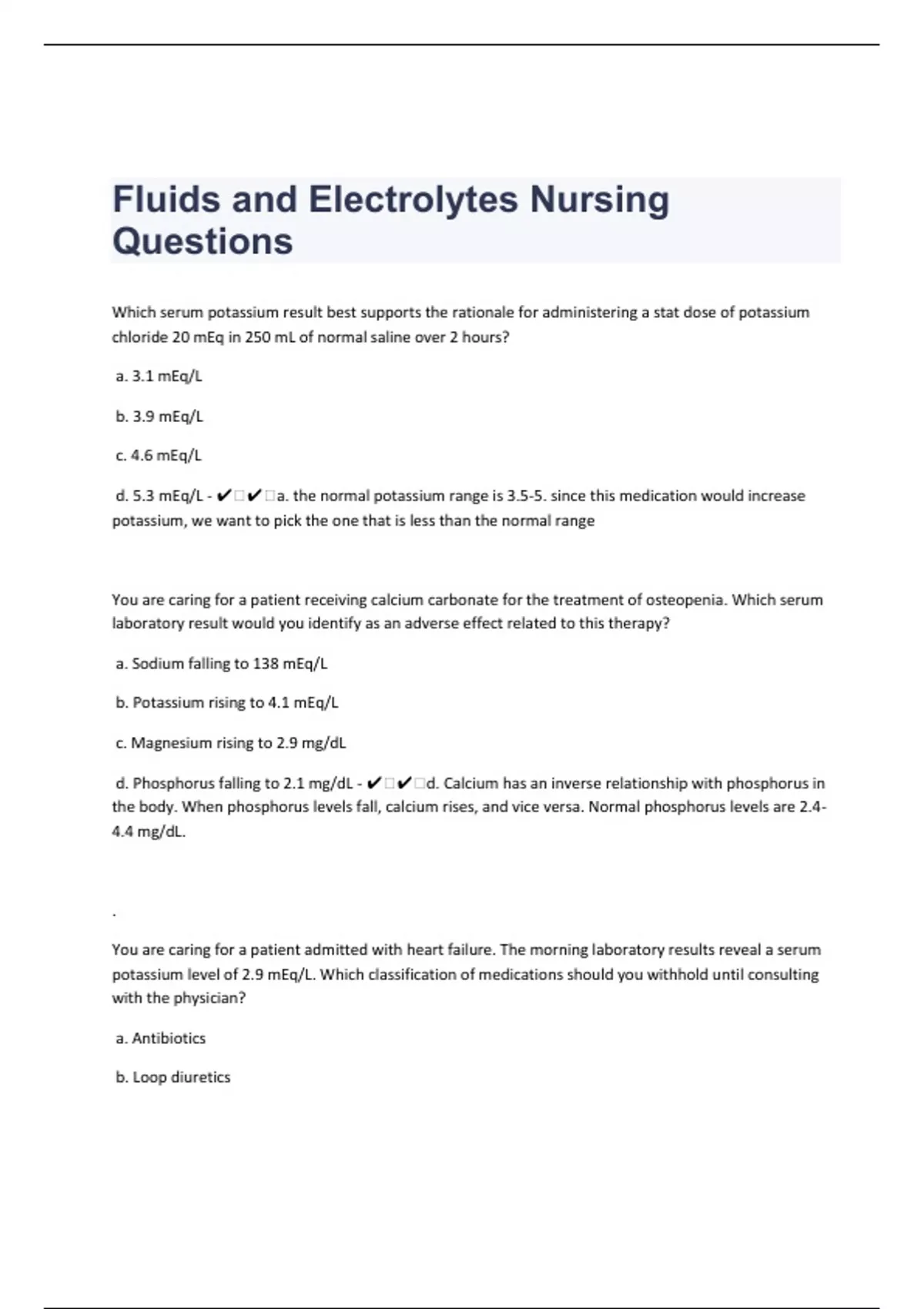 Fluids and Electrolytes Nursing Questions

Which serum potassium result best supports the rationale for administering a stat dose of potassium chloride 20 mEq in 250 mL of normal saline over 2 hours?

a. 3.1 mEq/L

b. 3.9 mEq/L

c. 4.6 mEq/L

d. 5.3 mEq/L - ✔□✔□a. the normal potassium range is 3.5-5. since this medication would increase potassium, we want to pick the one that is less than the normal range

You are caring for a patient receiving calcium carbonate for the treatment of osteopenia. Which serum laboratory result would you identify as an adverse effect related to this therapy?

a. Sodium falling to 138 mEq/L

b. Potassium rising to 4.1 mEq/L

c. Magnesium rising to 2.9 mg/dL

d. Phosphorus falling to 2.1 mg/dL - ✔□✔□d. Calcium has an inverse relationship with phosphorus in the body. When phosphorus levels fall, calcium rises, and vice versa. Normal phosphorus levels are 2.4-4.4 mg/dL.

.

You are caring for a patient admitted with heart failure. The morning laboratory results reveal a serum potassium level of 2.9 mEq/L. Which classification of medications should you withhold until consulting with the physician?

a. Antibiotics

b. Loop diuretics